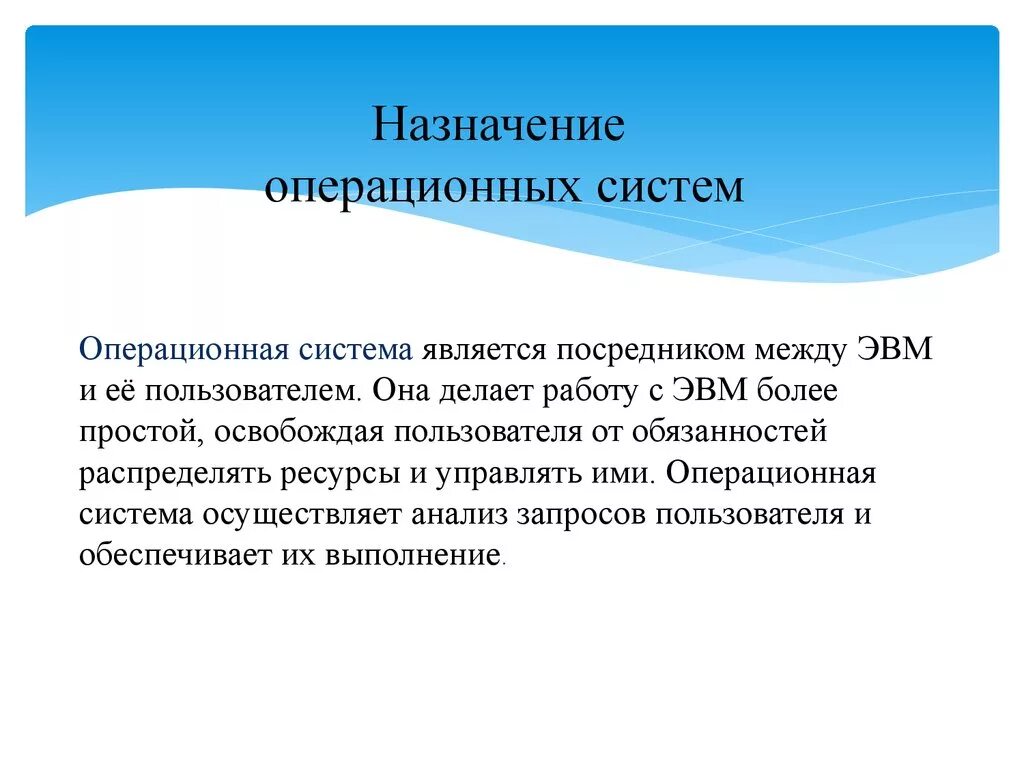 Назначение операционных систем

Операционная система является посредником между ЭВМ и её пользователем. Она делает работу с ЭВМ более простой, освобождая пользователя от обязанностей распределять ресурсы и управлять ими. Операционная система осуществляет анализ запросов пользователя и обеспечивает их выполнение.